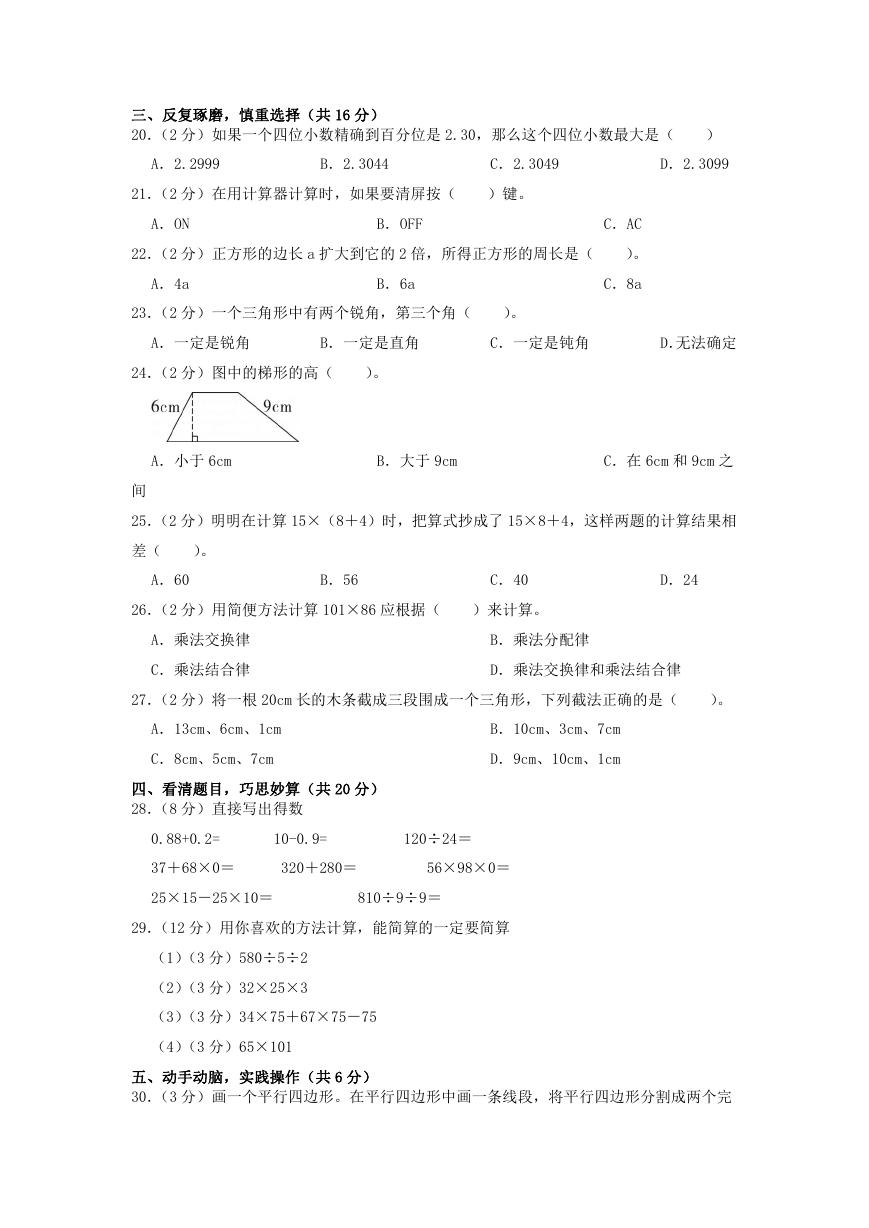 三、反复琢磨，慎重选择（共 16 分）
20.（2 分）如果一个四位小数精确到百分位是 2.30，那么这个四位小数最大是（　　）

A. 2.2999　　B. 2.3044　　C. 2.3049　　D. 2.3099

21.（2 分）在用计算器计算时，如果要清屏按（　　）键。

A. ON　　B. OFF　　C. AC

22.（2 分）正方形的边长 a 扩大到它的 2 倍，所得正方形的周长是（　　）。

A. 4a　　B. 6a　　C. 8a

23.（2 分）一个三角形中有两个锐角，第三个角（　　）。

A. 一定是锐角　　B. 一定是直角　　C. 一定是钝角　　D.无法确定

24.（2 分）图中的梯形的高（　　）。

6cm　9cm

A. 小于 6cm　　B. 大于 9cm　　C. 在 6cm 和 9cm 之间

25.（2 分）明明在计算 15×（8＋4）时，把算式抄成了 15×8＋4，这样两题的计算结果相差（　　）。

A. 60　　B. 56　　C. 40　　D. 24

26.（2 分）用简便方法计算 101×86 应根据（　　）来计算。

A. 乘法交换律　　B. 乘法分配律

C. 乘法结合律　　D. 乘法交换律和乘法结合律

27.（2 分）将一根 20cm 长的木条截成三段围成一个三角形，下列截法正确的是（　　）。

A. 13cm、6cm、1cm　　B. 10cm、3cm、7cm

C. 8cm、5cm、7cm　　D. 9cm、10cm、1cm

四、看清题目，巧思妙算（共 20 分）
28.（8 分）直接写出得数

0.88+0.2=　　10-0.9=　　120÷24＝

37＋68×0＝　　320＋280＝　　56×98×0＝

25×15－25×10＝　　810÷9÷9＝

29.（12 分）用你喜欢的方法计算，能简算的一定要简算

（1）（3 分）580÷5÷2

（2）（3 分）32×25×3

（3）（3 分）34×75＋67×75－75

（4）（3 分）65×101

五、动手动脑，实践操作（共 6 分）
30.（3 分）画一个平行四边形。在平行四边形中画一条线段，将平行四边形分割成两个完